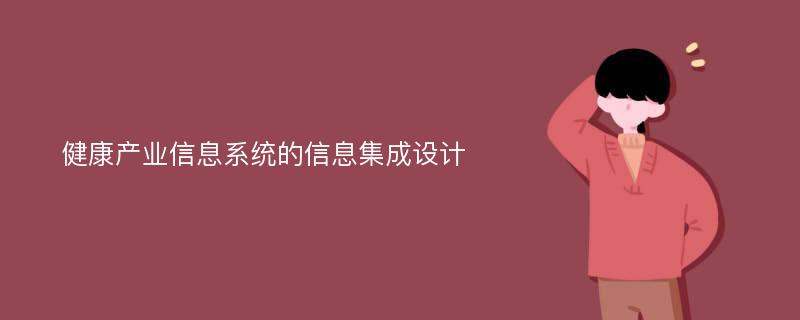 健康产业信息系统的信息集成设计